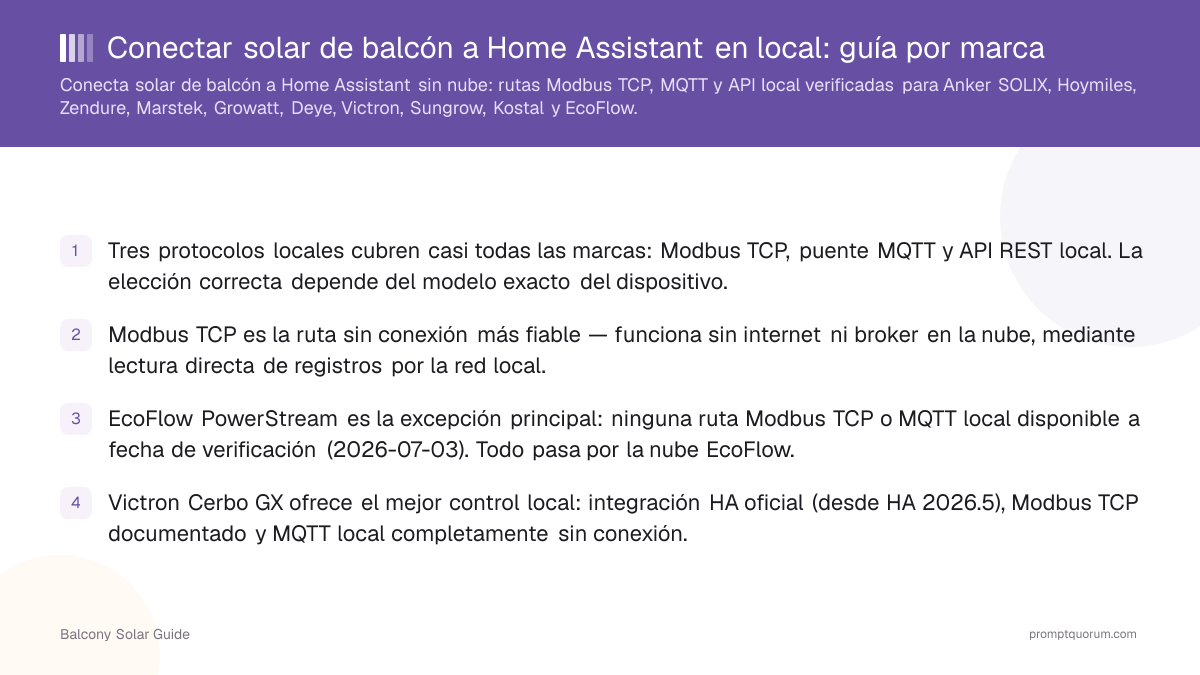 Conectar solar de balcón a Home Assistant en local: guía por marca

Conecta solar de balcón a Home Assistant sin nube: rutas Modbus TCP, MQTT y API local verificadas para Anker SOLIX, Hoymiles, Zendure, Marstek, Growatt, Deye, Victron, Sungrow, Kostal y EcoFlow.

1 Tres protocolos locales cubren casi todas las marcas: Modbus TCP, puente MQTT y API REST local. La elección correcta depende del modelo exacto del dispositivo.

2 Modbus TCP es la ruta sin conexión más fiable — funciona sin internet ni broker en la nube, mediante lectura directa de registros por la red local.

3 EcoFlow PowerStream es la excepción principal: ninguna ruta Modbus TCP o MQTT local disponible a fecha de verificación (2026-07-03). Todo pasa por la nube EcoFlow.

4 Victron Cerbo GX ofrece el mejor control local: integración HA oficial (desde HA 2026.5), Modbus TCP documentado y MQTT local completamente sin conexión.

Balcony Solar Guide

promptquorum.com